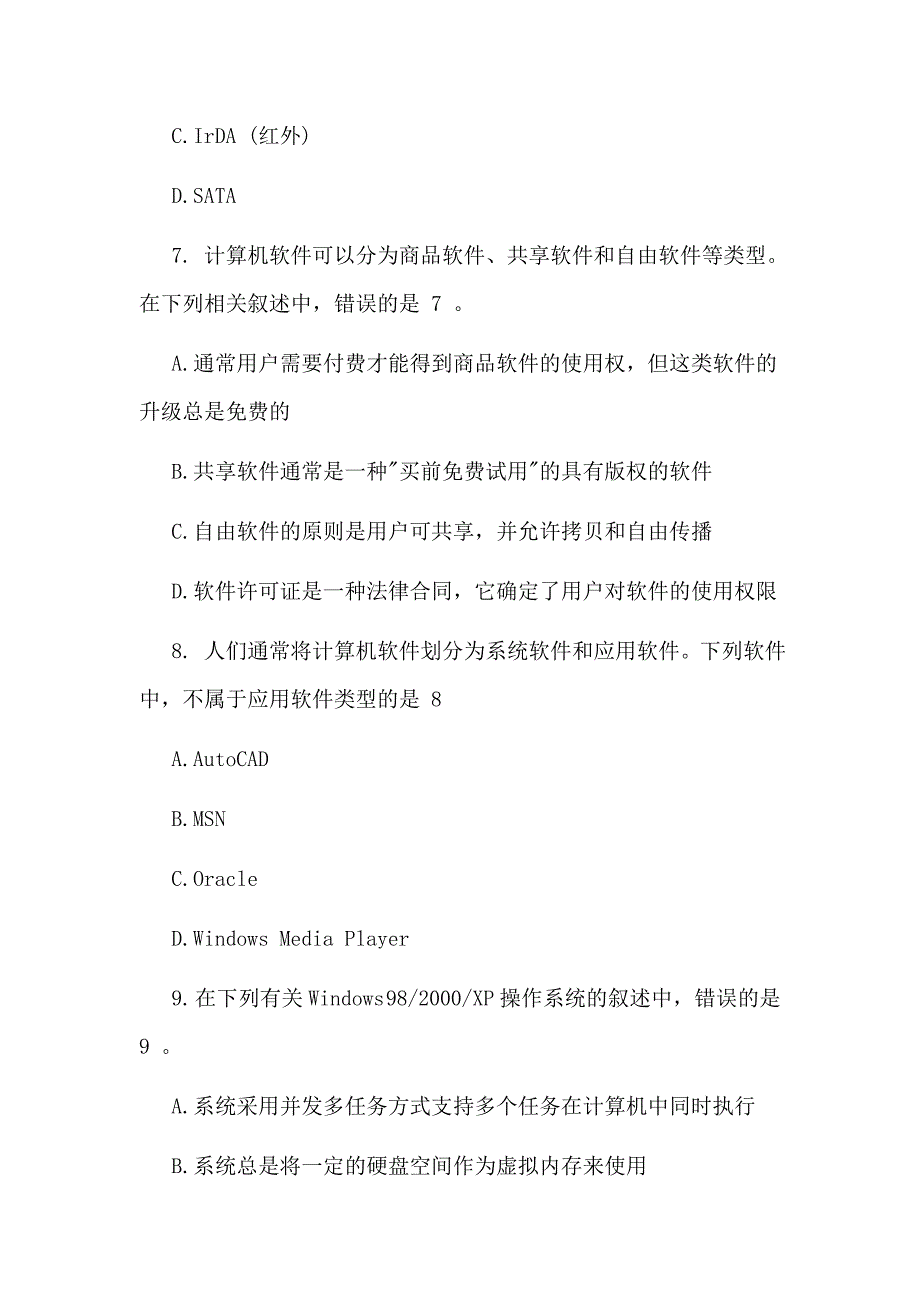 C.IrDA (红外)

D.SATA

7. 计算机软件可以分为商品软件、共享软件和自由软件等类型。在下列相关叙述中，错误的是 7 。

A.通常用户需要付费才能得到商品软件的使用权，但这类软件的升级总是免费的

B.共享软件通常是一种"买前免费试用"的具有版权的软件

C.自由软件的原则是用户可共享，并允许拷贝和自由传播

D.软件许可证是一种法律合同，它确定了用户对软件的使用权限

8. 人们通常将计算机软件划分为系统软件和应用软件。下列软件中，不属于应用软件类型的是 8

A.AutoCAD

B.MSN

C.Oracle

D.Windows Media Player

9.在下列有关Windows98/2000/XP操作系统的叙述中，错误的是 9 。

A.系统采用并发多任务方式支持多个任务在计算机中同时执行

B.系统总是将一定的硬盘空间作为虚拟内存来使用